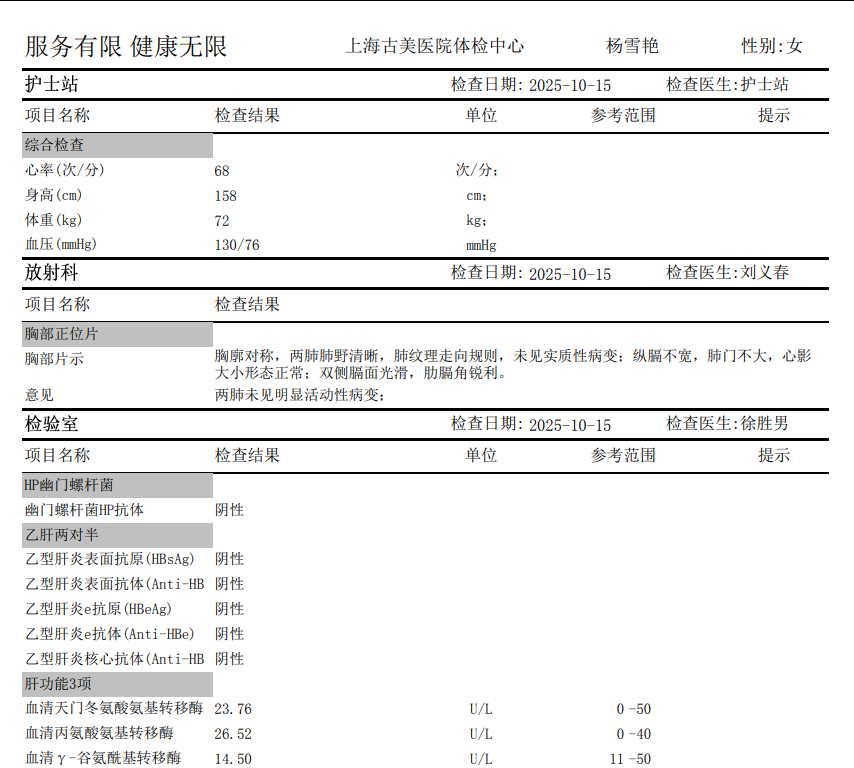 服务有限 健康无限　　上海古美医院体检中心　　杨雪艳　　性别:女

护士站　　检查日期: 2025-10-15　　检查医生:护士站

| 项目名称 | 检查结果 | 单位 | 参考范围 | 提示 |
|---|---|---|---|---|
| 综合检查 | | | | |
| 心率(次/分) | 68 | 次/分; | | |
| 身高(cm) | 158 | cm; | | |
| 体重(kg) | 72 | kg; | | |
| 血压(mmHg) | 130/76 | mmHg | | |

放射科　　检查日期: 2025-10-15　　检查医生:刘义春

| 项目名称 | 检查结果 |
|---|---|
| 胸部正位片 | |
| 胸部片示 | 胸廓对称，两肺肺野清晰，肺纹理走向规则，未见实质性病变；纵膈不宽，肺门不大，心影大小形态正常；双侧膈面光滑，肋膈角锐利。 |
| 意见 | 两肺未见明显活动性病变; |

检验室　　检查日期: 2025-10-15　　检查医生:徐胜男

| 项目名称 | 检查结果 | 单位 | 参考范围 | 提示 |
|---|---|---|---|---|
| HP幽门螺杆菌 | | | | |
| 幽门螺杆菌HP抗体 | 阴性 | | | |
| 乙肝两对半 | | | | |
| 乙型肝炎表面抗原(HBsAg) | 阴性 | | | |
| 乙型肝炎表面抗体(Anti-HB | 阴性 | | | |
| 乙型肝炎e抗原(HBeAg) | 阴性 | | | |
| 乙型肝炎e抗体(Anti-HBe) | 阴性 | | | |
| 乙型肝炎核心抗体(Anti-HB | 阴性 | | | |
| 肝功能3项 | | | | |
| 血清天门冬氨酸氨基转移酶 | 23.76 | U/L | 0 -50 | |
| 血清丙氨酸氨基转移酶 | 26.52 | U/L | 0 -40 | |
| 血清γ-谷氨酰基转移酶 | 14.50 | U/L | 11 -50 | |